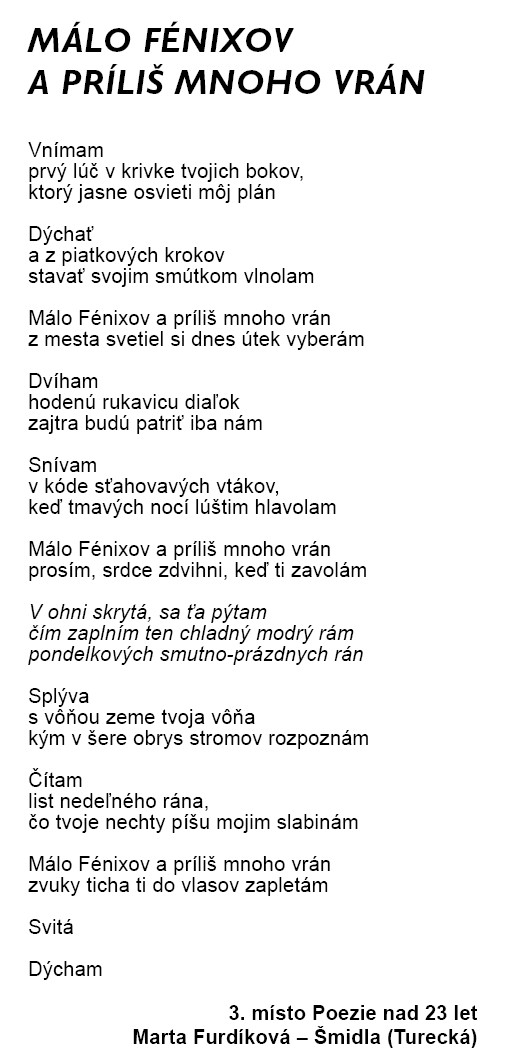 MÁLO FÉNIXOV
A PRÍLIŠ MNOHO VRÁN

Vnímam
prvý lúč v krivke tvojich bokov,
ktorý jasne osvieti môj plán

Dýchať
a z piatkových krokov
stavať svojim smútkom vlnolam

Málo Fénixov a príliš mnoho vrán
z mesta svetiel si dnes útek vyberám

Dvíham
hodenú rukavicu diaľok
zajtra budú patriť iba nám

Snívam
v kóde sťahovavých vtákov,
keď tmavých nocí lúštim hlavolam

Málo Fénixov a príliš mnoho vrán
prosím, srdce zdvihni, keď ti zavolám

V ohni skrytá, sa ťa pýtam
čím zaplním ten chladný modrý rám
pondelkových smutno-prázdnych rán

Splýva
s vôňou zeme tvoja vôňa
kým v šere obrys stromov rozpoznám

Čítam
list nedeľného rána,
čo tvoje nechty píšu mojim slabinám

Málo Fénixov a príliš mnoho vrán
zvuky ticha ti do vlasov zapletám

Svitá

Dýcham

3. místo Poezie nad 23 let
Marta Furdíková – Šmidla (Turecká)